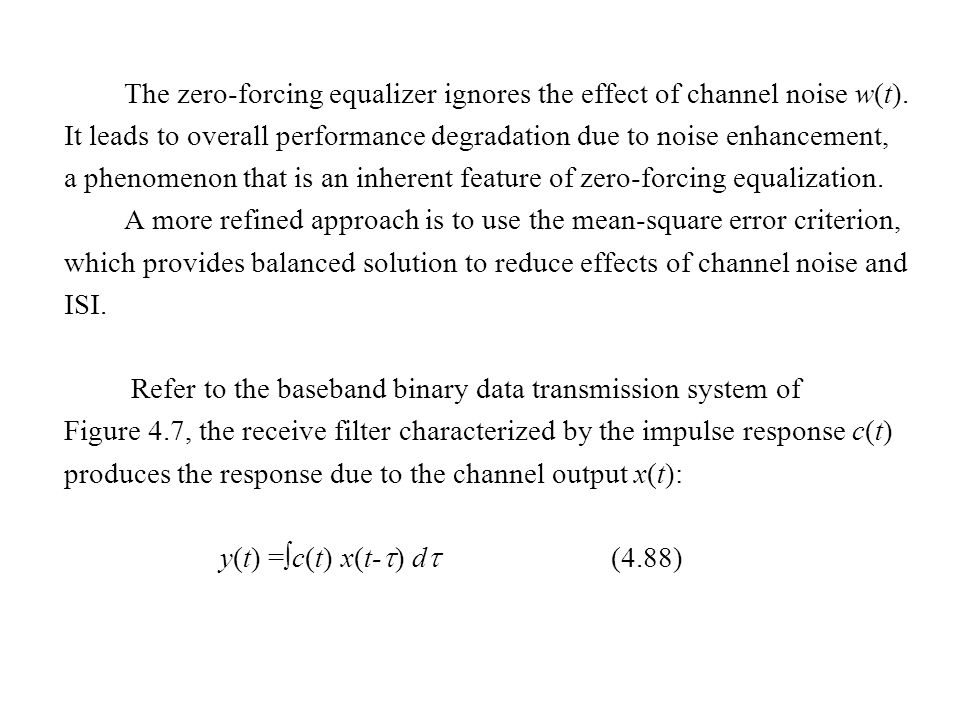 The zero-forcing equalizer ignores the effect of channel noise $w(t)$. It leads to overall performance degradation due to noise enhancement, a phenomenon that is an inherent feature of zero-forcing equalization.

A more refined approach is to use the mean-square error criterion, which provides balanced solution to reduce effects of channel noise and ISI.

Refer to the baseband binary data transmission system of Figure 4.7, the receive filter characterized by the impulse response $c(t)$ produces the response due to the channel output $x(t)$:

$y(t) = \int c(t)\, x(t-\tau)\, d\tau$ (4.88)